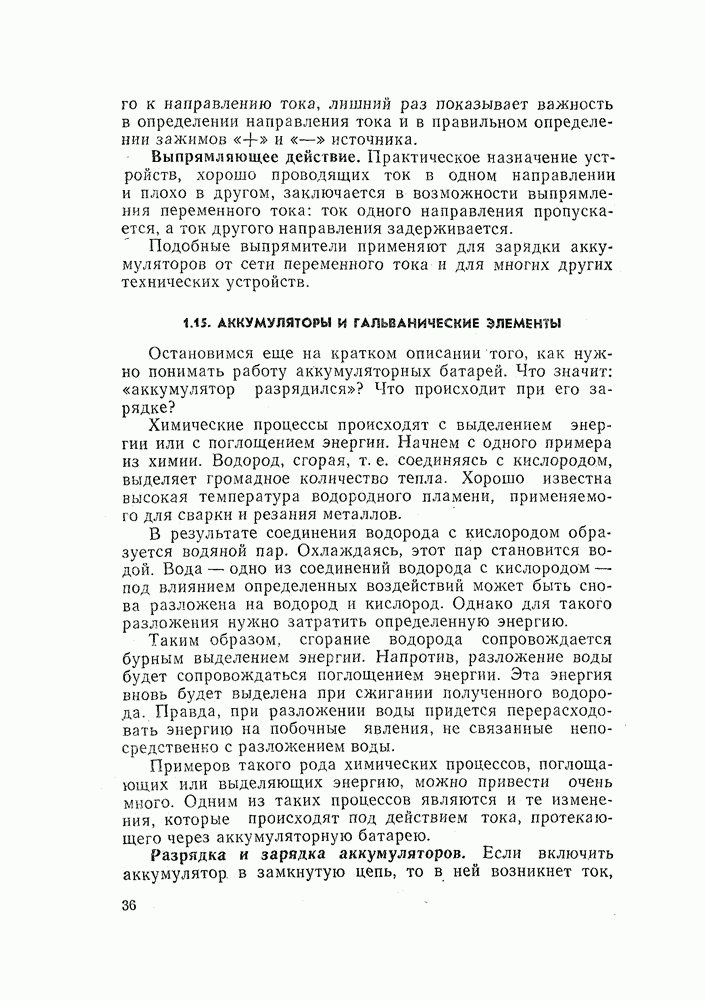 го к направлению тока, лишний раз показывает важность в определении направления тока и в правильном определении зажимов «+» и «—» источника.

Выпрямляющее действие. Практическое назначение устройств, хорошо проводящих ток в одном направлении и плохо в другом, заключается в возможности выпрямления переменного тока: ток одного направления пропускается, а ток другого направления задерживается.

Подобные выпрямители применяют для зарядки аккумуляторов от сети переменного тока и для многих других технических устройств.

1.15. АККУМУЛЯТОРЫ И ГАЛЬВАНИЧЕСКИЕ ЭЛЕМЕНТЫ

Остановимся еще на кратком описании того, как нужно понимать работу аккумуляторных батарей. Что значит: «аккумулятор разрядился»? Что происходит при его зарядке?

Химические процессы происходят с выделением энергии или с поглощением энергии. Начнем с одного примера из химии. Водород, сгорая, т. е. соединяясь с кислородом, выделяет громадное количество тепла. Хорошо известна высокая температура водородного пламени, применяемого для сварки и резания металлов.

В результате соединения водорода с кислородом образуется водяной пар. Охлаждаясь, этот пар становится водой. Вода — одно из соединений водорода с кислородом — под влиянием определенных воздействий может быть снова разложена на водород и кислород. Однако для такого разложения нужно затратить определенную энергию.

Таким образом, сгорание водорода сопровождается бурным выделением энергии. Напротив, разложение воды будет сопровождаться поглощением энергии. Эта энергия вновь будет выделена при сжигании полученного водорода. Правда, при разложении воды придется перерасходовать энергию на побочные явления, не связанные непосредственно с разложением воды.

Примеров такого рода химических процессов, поглощающих или выделяющих энергию, можно привести очень много. Одним из таких процессов являются и те изменения, которые происходят под действием тока, протекающего через аккумуляторную батарею.

Разрядка и зарядка аккумуляторов. Если включить аккумулятор в замкнутую цепь, то в ней возникнет ток,

36